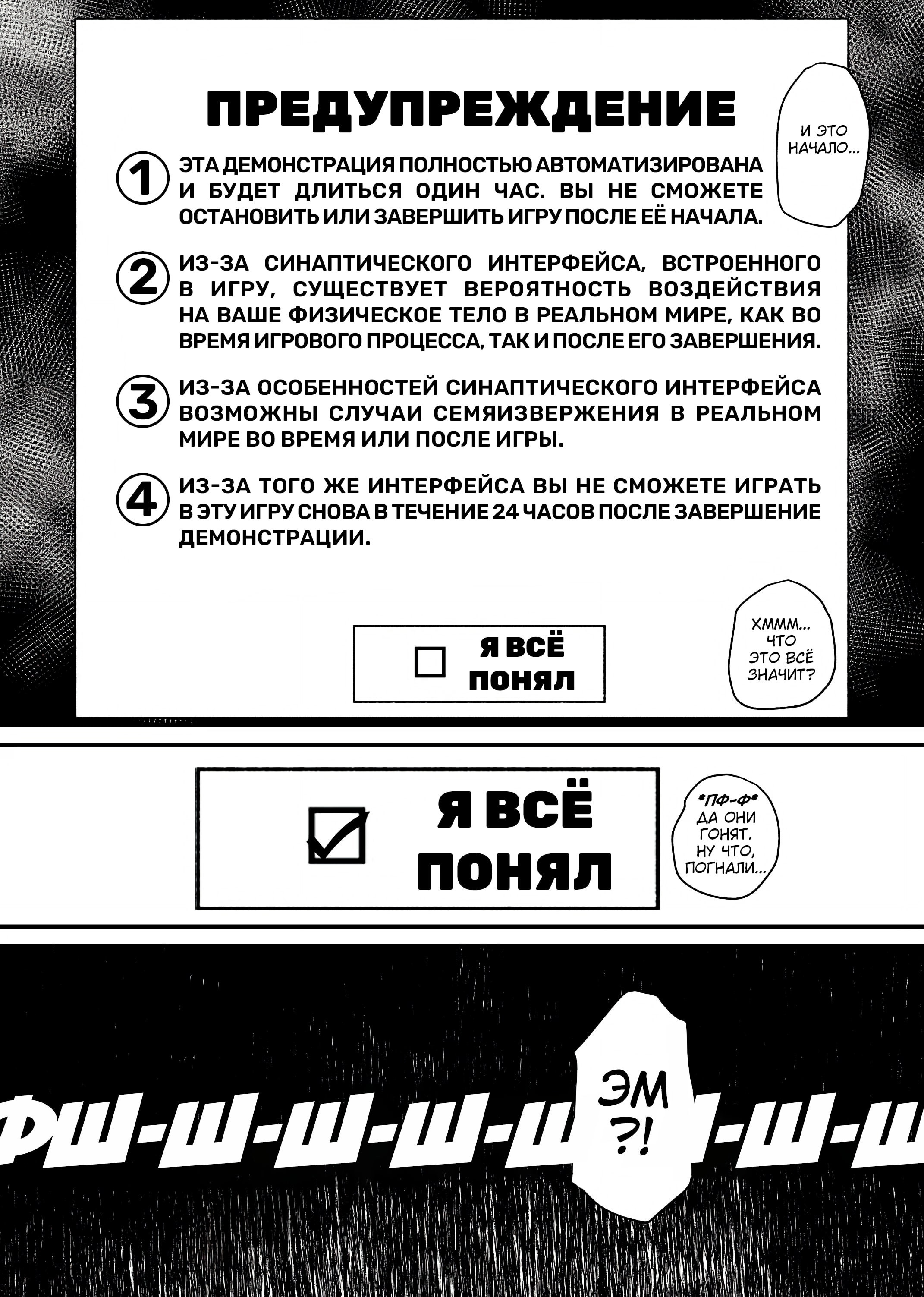 ПРЕДУПРЕЖДЕНИЕ

И ЭТО НАЧАЛО...

1 ЭТА ДЕМОНСТРАЦИЯ ПОЛНОСТЬЮ АВТОМАТИЗИРОВАНА И БУДЕТ ДЛИТЬСЯ ОДИН ЧАС. ВЫ НЕ СМОЖЕТЕ ОСТАНОВИТЬ ИЛИ ЗАВЕРШИТЬ ИГРУ ПОСЛЕ ЕЁ НАЧАЛА.

2 ИЗ-ЗА СИНАПТИЧЕСКОГО ИНТЕРФЕЙСА, ВСТРОЕННОГО В ИГРУ, СУЩЕСТВУЕТ ВЕРОЯТНОСТЬ ВОЗДЕЙСТВИЯ НА ВАШЕ ФИЗИЧЕСКОЕ ТЕЛО В РЕАЛЬНОМ МИРЕ, КАК ВО ВРЕМЯ ИГРОВОГО ПРОЦЕССА, ТАК И ПОСЛЕ ЕГО ЗАВЕРШЕНИЯ.

3 ИЗ-ЗА ОСОБЕННОСТЕЙ СИНАПТИЧЕСКОГО ИНТЕРФЕЙСА ВОЗМОЖНЫ СЛУЧАИ СЕМЯИЗВЕРЖЕНИЯ В РЕАЛЬНОМ МИРЕ ВО ВРЕМЯ ИЛИ ПОСЛЕ ИГРЫ.

4 ИЗ-ЗА ТОГО ЖЕ ИНТЕРФЕЙСА ВЫ НЕ СМОЖЕТЕ ИГРАТЬ В ЭТУ ИГРУ СНОВА В ТЕЧЕНИЕ 24 ЧАСОВ ПОСЛЕ ЗАВЕРШЕНИЕ ДЕМОНСТРАЦИИ.

Я ВСЁ ПОНЯЛ

ХМММ... ЧТО ЭТО ВСЁ ЗНАЧИТ?

Я ВСЁ ПОНЯЛ

*ПФ-Ф* ДА ОНИ ГОНЯТ. НУ ЧТО, ПОГНАЛИ...

ФШ-Ш-Ш-Ш-Ш-Ш-Ш-Ш

ЭМ ?!